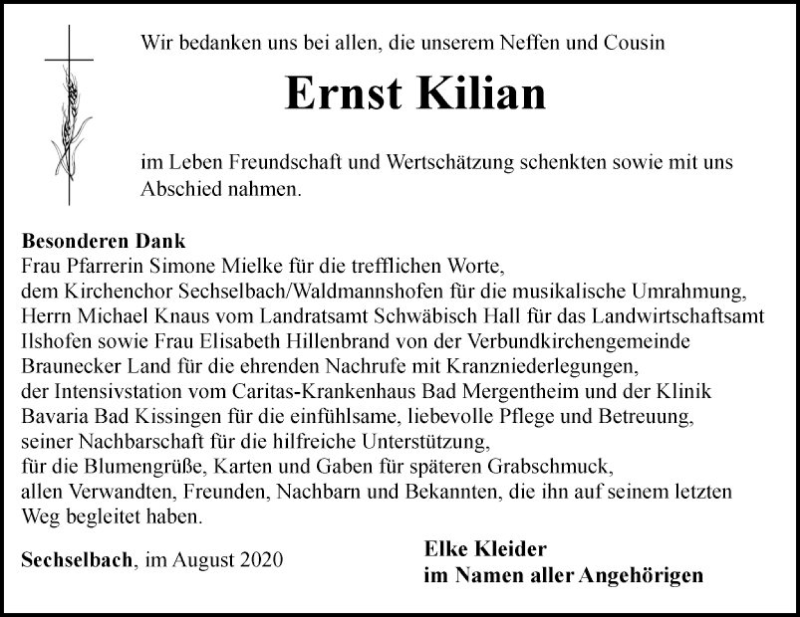 Wir bedanken uns bei allen, die unserem Neffen und Cousin

Ernst Kilian

im Leben Freundschaft und Wertschätzung schenkten sowie mit uns Abschied nahmen.

Besonderen Dank
Frau Pfarrerin Simone Mielke für die trefflichen Worte,
dem Kirchenchor Sechselbach/Waldmannshofen für die musikalische Umrahmung,
Herrn Michael Knaus vom Landratsamt Schwäbisch Hall für das Landwirtschaftsamt Ilshofen sowie Frau Elisabeth Hillenbrand von der Verbundkirchengemeinde Braunecker Land für die ehrenden Nachrufe mit Kranzniederlegungen,
der Intensivstation vom Caritas-Krankenhaus Bad Mergentheim und der Klinik Bavaria Bad Kissingen für die einfühlsame, liebevolle Pflege und Betreuung,
seiner Nachbarschaft für die hilfreiche Unterstützung,
für die Blumengrüße, Karten und Gaben für späteren Grabschmuck,
allen Verwandten, Freunden, Nachbarn und Bekannten, die ihn auf seinem letzten Weg begleitet haben.

Sechselbach, im August 2020

Elke Kleider
im Namen aller Angehörigen